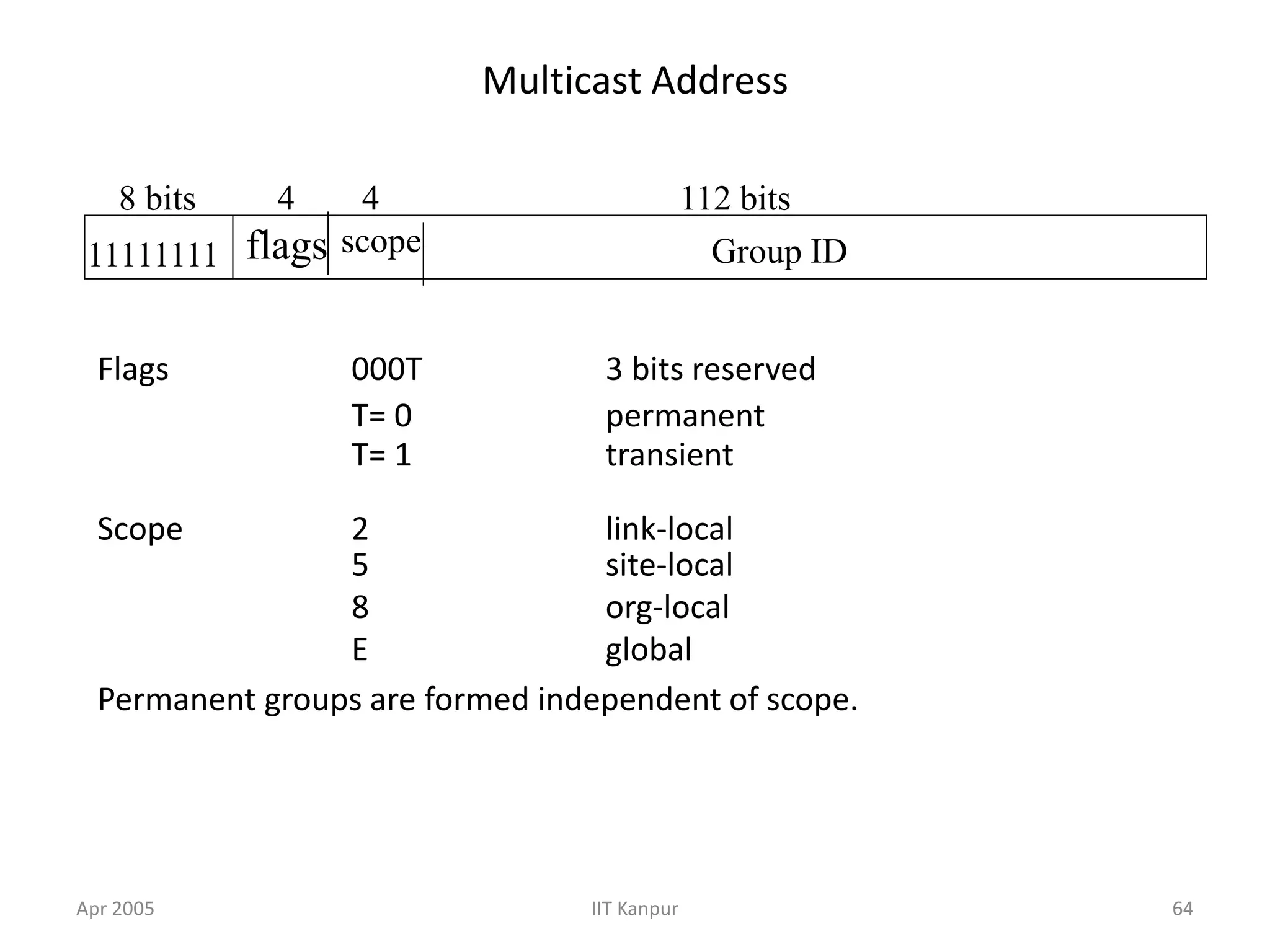 Multicast Address

| 8 bits | 4 | 4 | 112 bits |
|---|---|---|---|
| 11111111 | flags | scope | Group ID |

Flags 000T 3 bits reserved
T= 0 permanent
T= 1 transient

Scope 2 link-local
5 site-local
8 org-local
E global

Permanent groups are formed independent of scope.

Apr 2005 IIT Kanpur 64